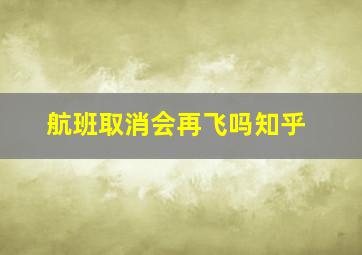 航班取消会再飞吗知乎